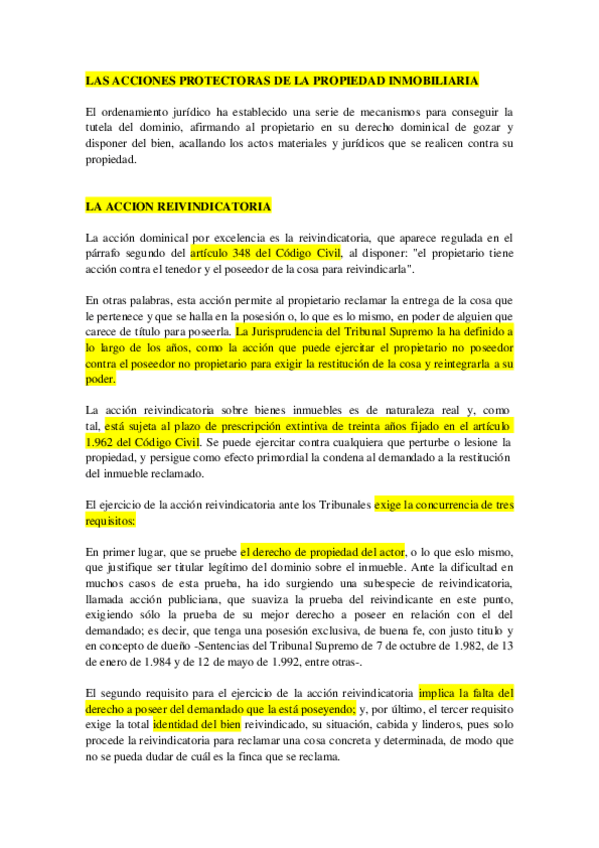 LAS ACCIONES PROTECTORAS DE LA PROPIEDAD INMOBILIARIA

El ordenamiento jurídico ha establecido una serie de mecanismos para conseguir la tutela del dominio, afirmando al propietario en su derecho dominical de gozar y disponer del bien, acallando los actos materiales y jurídicos que se realicen contra su propiedad.

LA ACCION REIVINDICATORIA

La acción dominical por excelencia es la reivindicatoria, que aparece regulada en el párrafo segundo del artículo 348 del Código Civil, al disponer: "el propietario tiene acción contra el tenedor y el poseedor de la cosa para reivindicarla".

En otras palabras, esta acción permite al propietario reclamar la entrega de la cosa que le pertenece y que se halla en la posesión o, lo que es lo mismo, en poder de alguien que carece de título para poseerla. La Jurisprudencia del Tribunal Supremo la ha definido a lo largo de los años, como la acción que puede ejercitar el propietario no poseedor contra el poseedor no propietario para exigir la restitución de la cosa y reintegrarla a su poder.

La acción reivindicatoria sobre bienes inmuebles es de naturaleza real y, como tal, está sujeta al plazo de prescripción extintiva de treinta años fijado en el artículo 1.962 del Código Civil. Se puede ejercitar contra cualquiera que perturbe o lesione la propiedad, y persigue como efecto primordial la condena al demandado a la restitución del inmueble reclamado.

El ejercicio de la acción reivindicatoria ante los Tribunales exige la concurrencia de tres requisitos:

En primer lugar, que se pruebe el derecho de propiedad del actor, o lo que eslo mismo, que justifique ser titular legítimo del dominio sobre el inmueble. Ante la dificultad en muchos casos de esta prueba, ha ido surgiendo una subespecie de reivindicatoria, llamada acción publiciana, que suaviza la prueba del reivindicante en este punto, exigiendo sólo la prueba de su mejor derecho a poseer en relación con el del demandado; es decir, que tenga una posesión exclusiva, de buena fe, con justo título y en concepto de dueño -Sentencias del Tribunal Supremo de 7 de octubre de 1.982, de 13 de enero de 1.984 y de 12 de mayo de 1.992, entre otras-.

El segundo requisito para el ejercicio de la acción reivindicatoria implica la falta del derecho a poseer del demandado que la está poseyendo; y, por último, el tercer requisito exige la total identidad del bien reivindicado, su situación, cabida y linderos, pues solo procede la reivindicatoria para reclamar una cosa concreta y determinada, de modo que no se pueda dudar de cuál es la finca que se reclama.